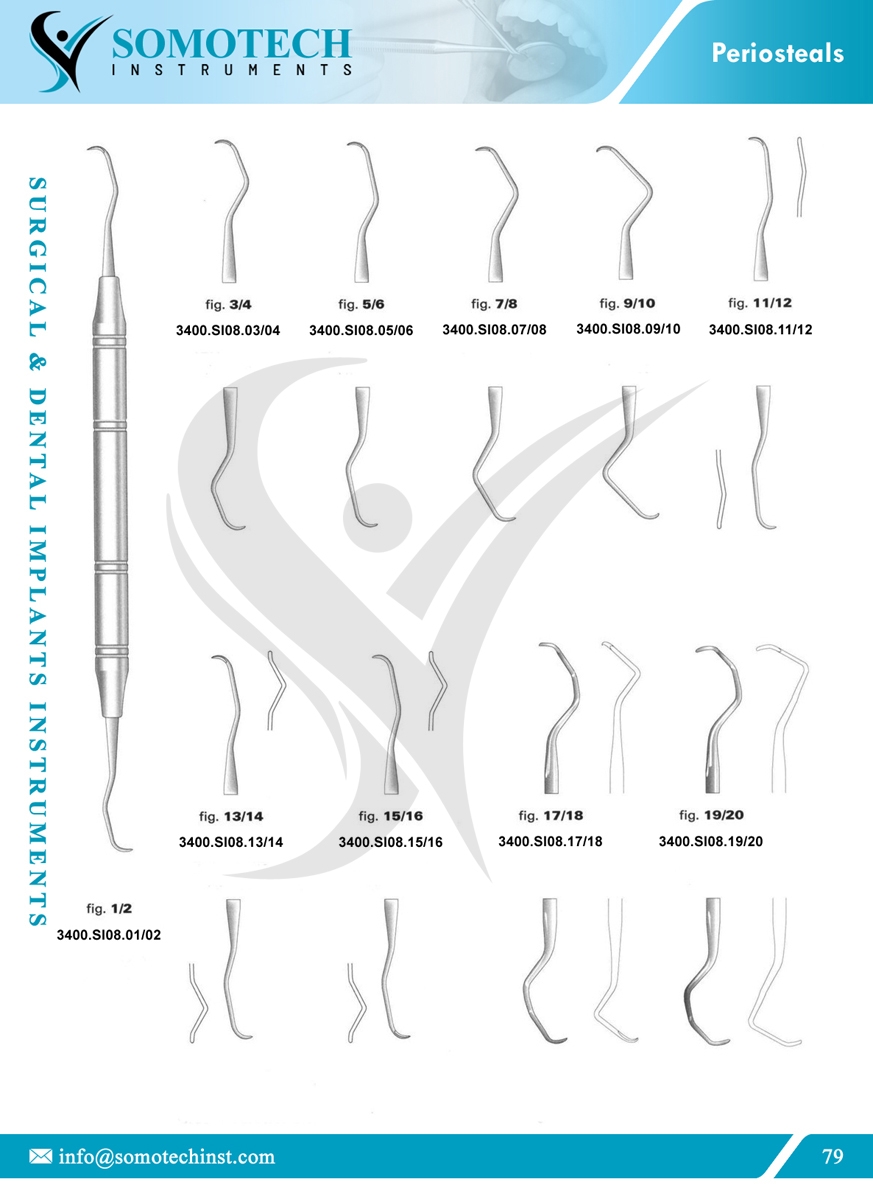 SOMOTECH
INSTRUMENTS

Periosteals

SURGICAL & DENTAL IMPLANTS INSTRUMENTS

fig. 3/4
3400.SI08.03/04

fig. 5/6
3400.SI08.05/06

fig. 7/8
3400.SI08.07/08

fig. 9/10
3400.SI08.09/10

fig. 11/12
3400.SI08.11/12

fig. 13/14
3400.SI08.13/14

fig. 15/16
3400.SI08.15/16

fig. 17/18
3400.SI08.17/18

fig. 19/20
3400.SI08.19/20

fig. 1/2
3400.SI08.01/02

info@somotechinst.com

79